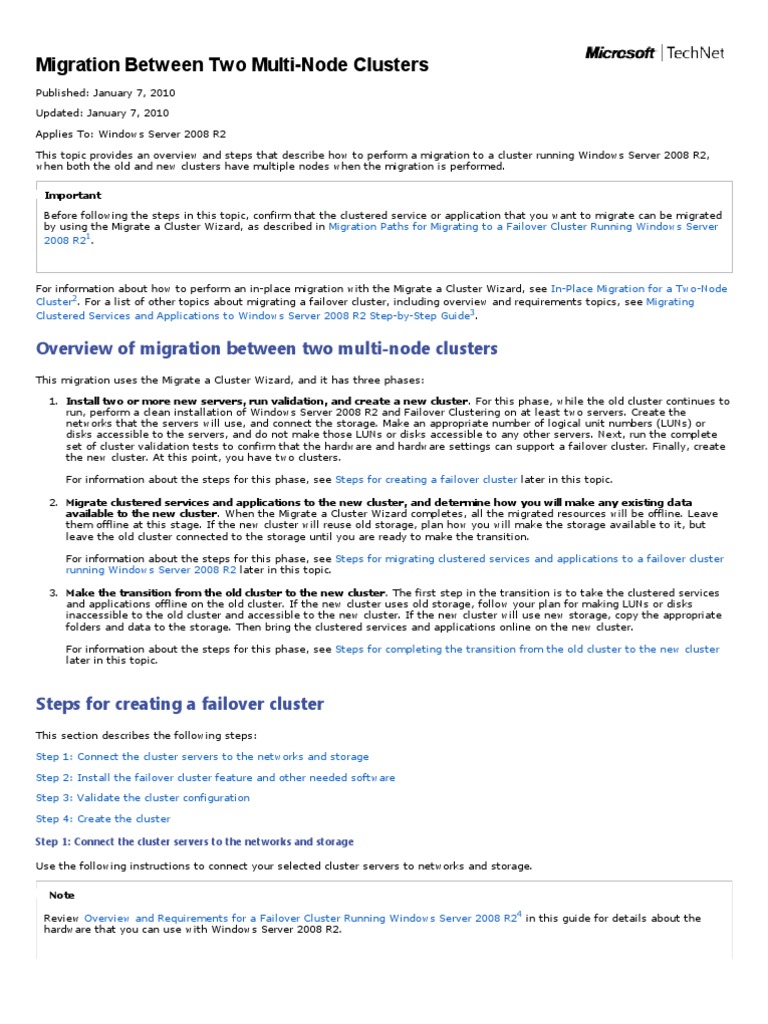 Migration Between Two Multi-Node Clusters

Microsoft | TechNet

Published: January 7, 2010

Updated: January 7, 2010

Applies To: Windows Server 2008 R2

This topic provides an overview and steps that describe how to perform a migration to a cluster running Windows Server 2008 R2, when both the old and new clusters have multiple nodes when the migration is performed.

Important

Before following the steps in this topic, confirm that the clustered service or application that you want to migrate can be migrated by using the Migrate a Cluster Wizard, as described in Migration Paths for Migrating to a Failover Cluster Running Windows Server 2008 R2$^1$.

For information about how to perform an in-place migration with the Migrate a Cluster Wizard, see In-Place Migration for a Two-Node Cluster$^2$. For a list of other topics about migrating a failover cluster, including overview and requirements topics, see Migrating Clustered Services and Applications to Windows Server 2008 R2 Step-by-Step Guide$^3$.

Overview of migration between two multi-node clusters

This migration uses the Migrate a Cluster Wizard, and it has three phases:

1. Install two or more new servers, run validation, and create a new cluster. For this phase, while the old cluster continues to run, perform a clean installation of Windows Server 2008 R2 and Failover Clustering on at least two servers. Create the networks that the servers will use, and connect the storage. Make an appropriate number of logical unit numbers (LUNs) or disks accessible to the servers, and do not make those LUNs or disks accessible to any other servers. Next, run the complete set of cluster validation tests to confirm that the hardware and hardware settings can support a failover cluster. Finally, create the new cluster. At this point, you have two clusters.

For information about the steps for this phase, see Steps for creating a failover cluster later in this topic.

2. Migrate clustered services and applications to the new cluster, and determine how you will make any existing data available to the new cluster. When the Migrate a Cluster Wizard completes, all the migrated resources will be offline. Leave them offline at this stage. If the new cluster will reuse old storage, plan how you will make the storage available to it, but leave the old cluster connected to the storage until you are ready to make the transition.

For information about the steps for this phase, see Steps for migrating clustered services and applications to a failover cluster running Windows Server 2008 R2 later in this topic.

3. Make the transition from the old cluster to the new cluster. The first step in the transition is to take the clustered services and applications offline on the old cluster. If the new cluster uses old storage, follow your plan for making LUNs or disks inaccessible to the old cluster and accessible to the new cluster. If the new cluster will use new storage, copy the appropriate folders and data to the storage. Then bring the clustered services and applications online on the new cluster.

For information about the steps for this phase, see Steps for completing the transition from the old cluster to the new cluster later in this topic.

Steps for creating a failover cluster

This section describes the following steps:

Step 1: Connect the cluster servers to the networks and storage

Step 2: Install the failover cluster feature and other needed software

Step 3: Validate the cluster configuration

Step 4: Create the cluster

Step 1: Connect the cluster servers to the networks and storage

Use the following instructions to connect your selected cluster servers to networks and storage.

Note

Review Overview and Requirements for a Failover Cluster Running Windows Server 2008 R2$^4$ in this guide for details about the hardware that you can use with Windows Server 2008 R2.